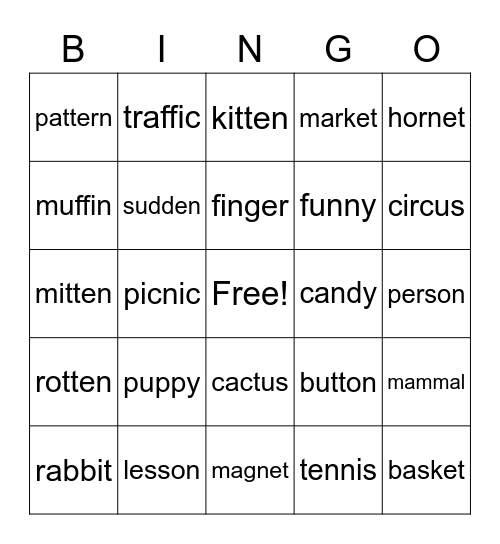 | B | I | N | G | O |
|---|---|---|---|---|
| pattern | traffic | kitten | market | hornet |
| muffin | sudden | finger | funny | circus |
| mitten | picnic | Free! | candy | person |
| rotten | puppy | cactus | button | mammal |
| rabbit | lesson | magnet | tennis | basket |